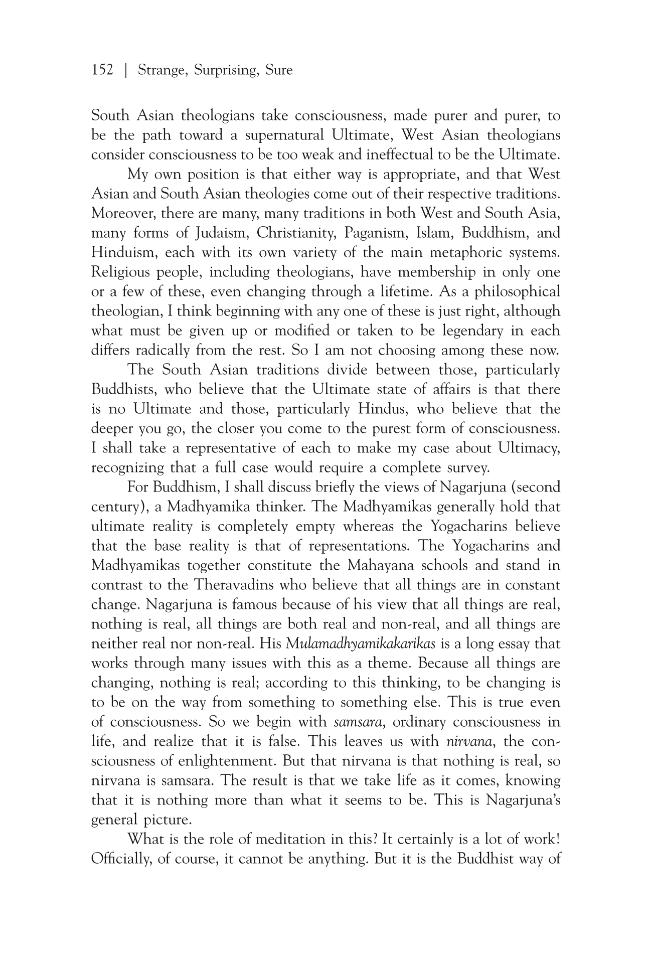 152 | Strange, Surprising, Sure

South Asian theologians take consciousness, made purer and purer, to be the path toward a supernatural Ultimate, West Asian theologians consider consciousness to be too weak and ineffectual to be the Ultimate.

My own position is that either way is appropriate, and that West Asian and South Asian theologies come out of their respective traditions. Moreover, there are many, many traditions in both West and South Asia, many forms of Judaism, Christianity, Paganism, Islam, Buddhism, and Hinduism, each with its own variety of the main metaphoric systems. Religious people, including theologians, have membership in only one or a few of these, even changing through a lifetime. As a philosophical theologian, I think beginning with any one of these is just right, although what must be given up or modified or taken to be legendary in each differs radically from the rest. So I am not choosing among these now.

The South Asian traditions divide between those, particularly Buddhists, who believe that the Ultimate state of affairs is that there is no Ultimate and those, particularly Hindus, who believe that the deeper you go, the closer you come to the purest form of consciousness. I shall take a representative of each to make my case about Ultimacy, recognizing that a full case would require a complete survey.

For Buddhism, I shall discuss briefly the views of Nagarjuna (second century), a Madhyamika thinker. The Madhyamikas generally hold that ultimate reality is completely empty whereas the Yogacharins believe that the base reality is that of representations. The Yogacharins and Madhyamikas together constitute the Mahayana schools and stand in contrast to the Theravadins who believe that all things are in constant change. Nagarjuna is famous because of his view that all things are real, nothing is real, all things are both real and non-real, and all things are neither real nor non-real. His Mulamadhyamikakarikas is a long essay that works through many issues with this as a theme. Because all things are changing, nothing is real; according to this thinking, to be changing is to be on the way from something to something else. This is true even of consciousness. So we begin with samsara, ordinary consciousness in life, and realize that it is false. This leaves us with nirvana, the consciousness of enlightenment. But that nirvana is that nothing is real, so nirvana is samsara. The result is that we take life as it comes, knowing that it is nothing more than what it seems to be. This is Nagarjuna's general picture.

What is the role of meditation in this? It certainly is a lot of work! Officially, of course, it cannot be anything. But it is the Buddhist way of